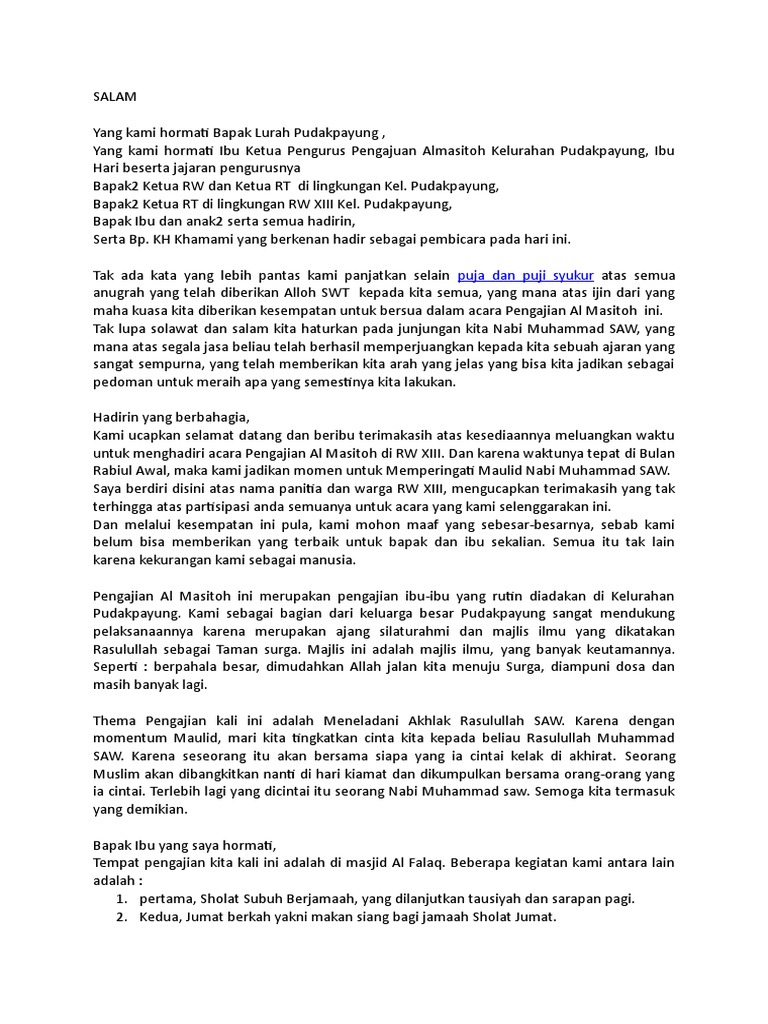 SALAM

Yang kami hormati Bapak Lurah Pudakpayung ,
Yang kami hormati Ibu Ketua Pengurus Pengajuan Almasitoh Kelurahan Pudakpayung, Ibu Hari beserta jajaran pengurusnya
Bapak2 Ketua RW dan Ketua RT di lingkungan Kel. Pudakpayung,
Bapak2 Ketua RT di lingkungan RW XIII Kel. Pudakpayung,
Bapak Ibu dan anak2 serta semua hadirin,
Serta Bp. KH Khamami yang berkenan hadir sebagai pembicara pada hari ini.

Tak ada kata yang lebih pantas kami panjatkan selain puja dan puji syukur atas semua anugrah yang telah diberikan Alloh SWT kepada kita semua, yang mana atas ijin dari yang maha kuasa kita diberikan kesempatan untuk bersua dalam acara Pengajian Al Masitoh ini.
Tak lupa solawat dan salam kita haturkan pada junjungan kita Nabi Muhammad SAW, yang mana atas segala jasa beliau telah berhasil memperjuangkan kepada kita sebuah ajaran yang sangat sempurna, yang telah memberikan kita arah yang jelas yang bisa kita jadikan sebagai pedoman untuk meraih apa yang semestinya kita lakukan.

Hadirin yang berbahagia,
Kami ucapkan selamat datang dan beribu terimakasih atas kesediaannya meluangkan waktu untuk menghadiri acara Pengajian Al Masitoh di RW XIII. Dan karena waktunya tepat di Bulan Rabiul Awal, maka kami jadikan momen untuk Memperingati Maulid Nabi Muhammad SAW.
Saya berdiri disini atas nama panitia dan warga RW XIII, mengucapkan terimakasih yang tak terhingga atas partisipasi anda semuanya untuk acara yang kami selenggarakan ini.
Dan melalui kesempatan ini pula, kami mohon maaf yang sebesar-besarnya, sebab kami belum bisa memberikan yang terbaik untuk bapak dan ibu sekalian. Semua itu tak lain karena kekurangan kami sebagai manusia.

Pengajian Al Masitoh ini merupakan pengajian ibu-ibu yang rutin diadakan di Kelurahan Pudakpayung. Kami sebagai bagian dari keluarga besar Pudakpayung sangat mendukung pelaksanaannya karena merupakan ajang silaturahmi dan majlis ilmu yang dikatakan Rasulullah sebagai Taman surga. Majlis ini adalah majlis ilmu, yang banyak keutamannya. Seperti : berpahala besar, dimudahkan Allah jalan kita menuju Surga, diampuni dosa dan masih banyak lagi.

Thema Pengajian kali ini adalah Meneladani Akhlak Rasulullah SAW. Karena dengan momentum Maulid, mari kita tingkatkan cinta kita kepada beliau Rasulullah Muhammad SAW. Karena seseorang itu akan bersama siapa yang ia cintai kelak di akhirat. Seorang Muslim akan dibangkitkan nanti di hari kiamat dan dikumpulkan bersama orang-orang yang ia cintai. Terlebih lagi yang dicintai itu seorang Nabi Muhammad saw. Semoga kita termasuk yang demikian.

Bapak Ibu yang saya hormati,
Tempat pengajian kita kali ini adalah di masjid Al Falaq. Beberapa kegiatan kami antara lain adalah :
1. pertama, Sholat Subuh Berjamaah, yang dilanjutkan tausiyah dan sarapan pagi.
2. Kedua, Jumat berkah yakni makan siang bagi jamaah Sholat Jumat.